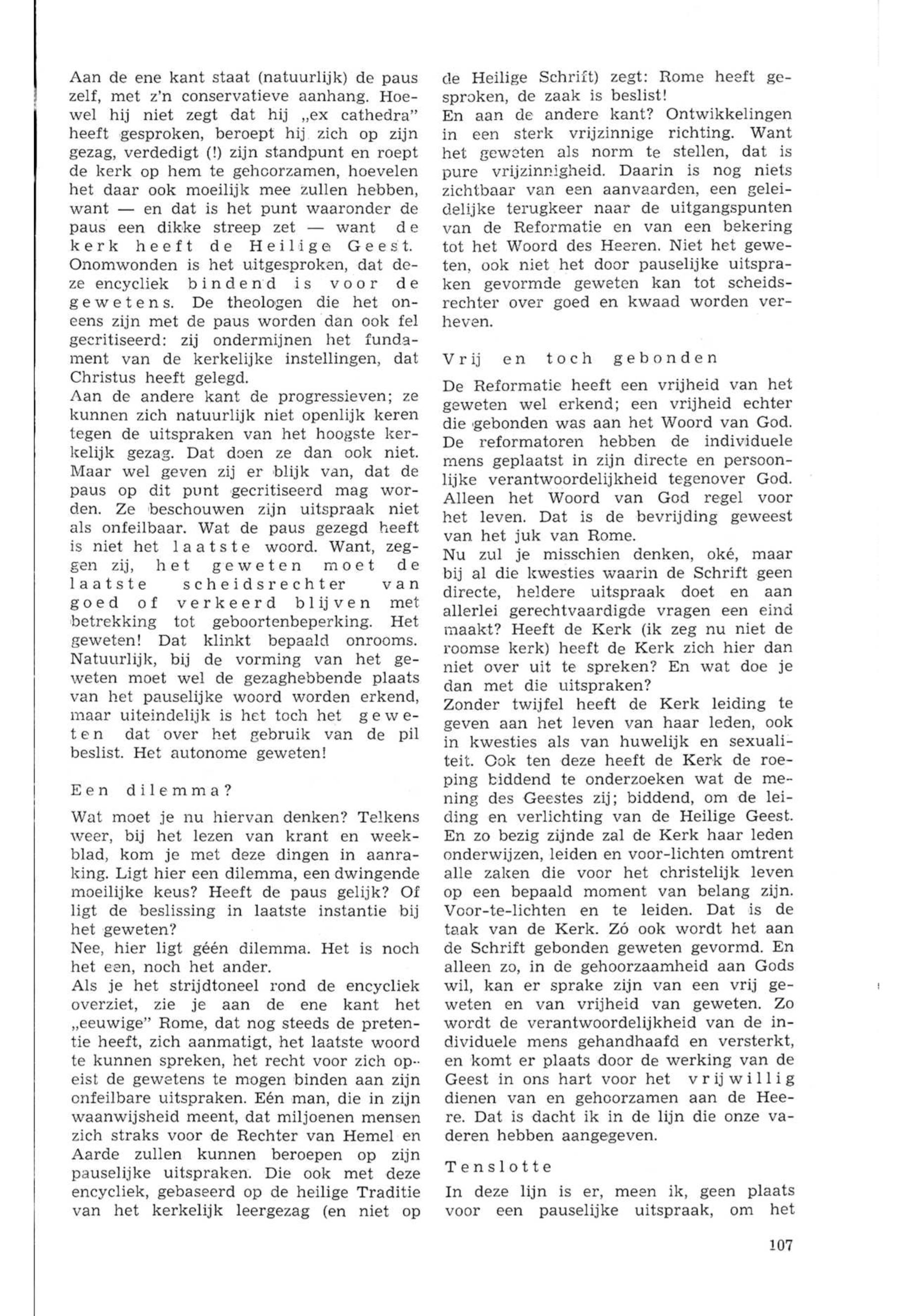 Aan de ene kant staat (natuurlijk) de paus zelf, met z'n conservatieve aanhang. Hoewel hij niet zegt dat hij „ex cathedra" heeft gesproken, beroept hij zich op zijn gezag, verdedigt (!) zijn standpunt en roept de kerk op hem te gehoorzamen, hoevelen het daar ook moeilijk mee zullen hebben, want — en dat is het punt waaronder de paus een dikke streep zet — want de kerk heeft de Heilige Geest. Onomwonden is het uitgesproken, dat deze encycliek bindend is voor de gewetens. De theologen die het oneens zijn met de paus worden dan ook fel gecritiseerd: zij ondermijnen het fundament van de kerkelijke instellingen, dat Christus heeft gelegd.
Aan de andere kant de progressieven; ze kunnen zich natuurlijk niet openlijk keren tegen de uitspraken van het hoogste kerkelijk gezag. Dat doen ze dan ook niet. Maar wel geven zij er blijk van, dat de paus op dit punt gecritiseerd mag worden. Ze beschouwen zijn uitspraak niet als onfeilbaar. Wat de paus gezegd heeft is niet het laatste woord. Want, zeggen zij, het geweten moet de laatste scheidsrechter van goed of verkeerd blijven met betrekking tot geboortenbeperking. Het geweten! Dat klinkt bepaald onrooms. Natuurlijk, bij de vorming van het geweten moet wel de gezaghebbende plaats van het pauselijke woord worden erkend, maar uiteindelijk is het toch het geweten dat over het gebruik van de pil beslist. Het autonome geweten!

Een dilemma?

Wat moet je nu hiervan denken? Telkens weer, bij het lezen van krant en weekblad, kom je met deze dingen in aanraking. Ligt hier een dilemma, een dwingende moeilijke keus? Heeft de paus gelijk? Of ligt de beslissing in laatste instantie bij het geweten?
Nee, hier ligt géén dilemma. Het is noch het een, noch het ander.
Als je het strijdtoneel rond de encycliek overziet, zie je aan de ene kant het „eeuwige" Rome, dat nog steeds de pretentie heeft, zich aanmatigt, het laatste woord te kunnen spreken, het recht voor zich opeist de gewetens te mogen binden aan zijn onfeilbare uitspraken. Eén man, die in zijn waanwijsheid meent, dat miljoenen mensen zich straks voor de Rechter van Hemel en Aarde zullen kunnen beroepen op zijn pauselijke uitspraken. Die ook met deze encycliek, gebaseerd op de heilige Traditie van het kerkelijk leergezag (en niet op de Heilige Schrift) zegt: Rome heeft gesproken, de zaak is beslist!
En aan de andere kant? Ontwikkelingen in een sterk vrijzinnige richting. Want het geweten als norm te stellen, dat is pure vrijzinnigheid. Daarin is nog niets zichtbaar van een aanvaarden, een geleidelijke terugkeer naar de uitgangspunten van de Reformatie en van een bekering tot het Woord des Heeren. Niet het geweten, ook niet het door pauselijke uitspraken gevormde geweten kan tot scheidsrechter over goed en kwaad worden verheven.

Vrij en toch gebonden

De Reformatie heeft een vrijheid van het geweten wel erkend; een vrijheid echter die gebonden was aan het Woord van God. De reformatoren hebben de individuele mens geplaatst in zijn directe en persoonlijke verantwoordelijkheid tegenover God. Alleen het Woord van God regel voor het leven. Dat is de bevrijding geweest van het juk van Rome.
Nu zul je misschien denken, oké, maar bij al die kwesties waarin de Schrift geen directe, heldere uitspraak doet en aan allerlei gerechtvaardigde vragen een eind maakt? Heeft de Kerk (ik zeg nu niet de roomse kerk) heeft de Kerk zich hier dan niet over uit te spreken? En wat doe je dan met die uitspraken?
Zonder twijfel heeft de Kerk leiding te geven aan het leven van haar leden, ook in kwesties als van huwelijk en sexualiteit. Ook ten deze heeft de Kerk de roeping biddend te onderzoeken wat de mening des Geestes zij; biddend, om de leiding en verlichting van de Heilige Geest. En zo bezig zijnde zal de Kerk haar leden onderwijzen, leiden en voor-lichten omtrent alle zaken die voor het christelijk leven op een bepaald moment van belang zijn. Voor-te-lichten en te leiden. Dat is de taak van de Kerk. Zó ook wordt het aan de Schrift gebonden geweten gevormd. En alleen zo, in de gehoorzaamheid aan Gods wil, kan er sprake zijn van een vrij geweten en van vrijheid van geweten. Zo wordt de verantwoordelijkheid van de individuele mens gehandhaafd en versterkt, en komt er plaats door de werking van de Geest in ons hart voor het vrijwillig dienen van en gehoorzamen aan de Heere. Dat is dacht ik in de lijn die onze vaderen hebben aangegeven.

Tenslotte

In deze lijn is er, meen ik, geen plaats voor een pauselijke uitspraak, om het

107